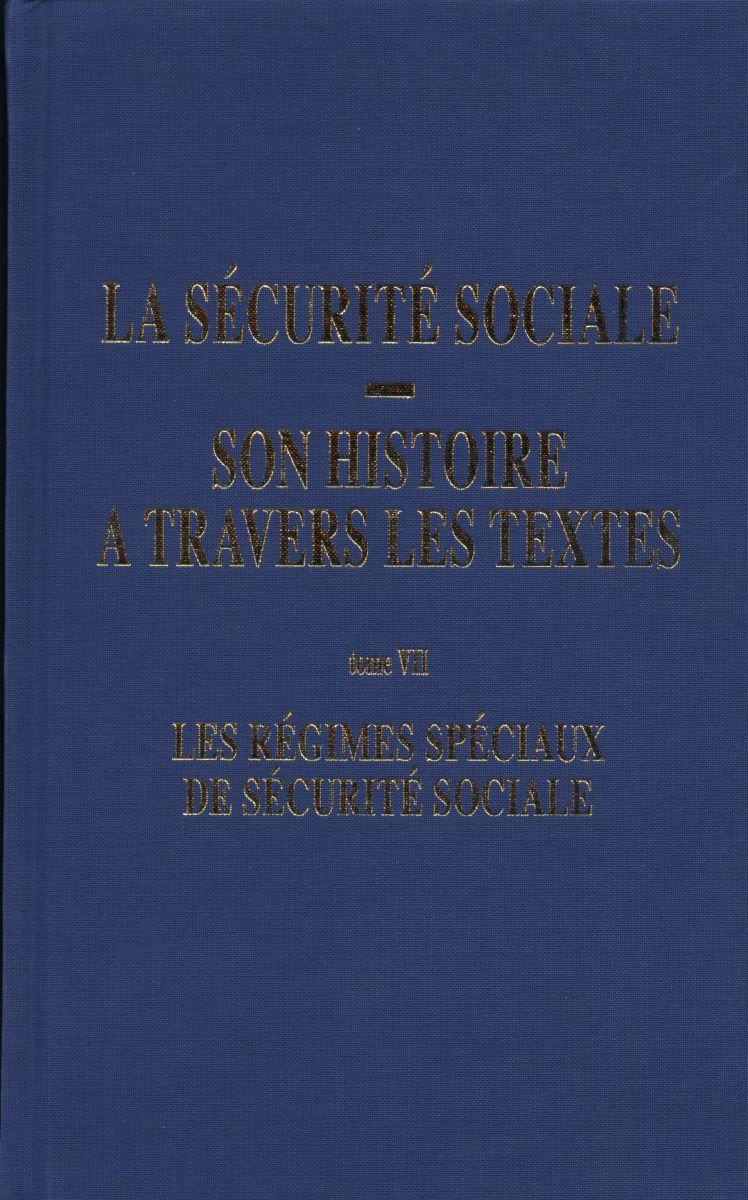 LA SÉCURITÉ SOCIALE

SON HISTOIRE
A TRAVERS LES TEXTES

tome VII

LES RÉGIMES SPÉCIAUX
DE SÉCURITÉ SOCIALE